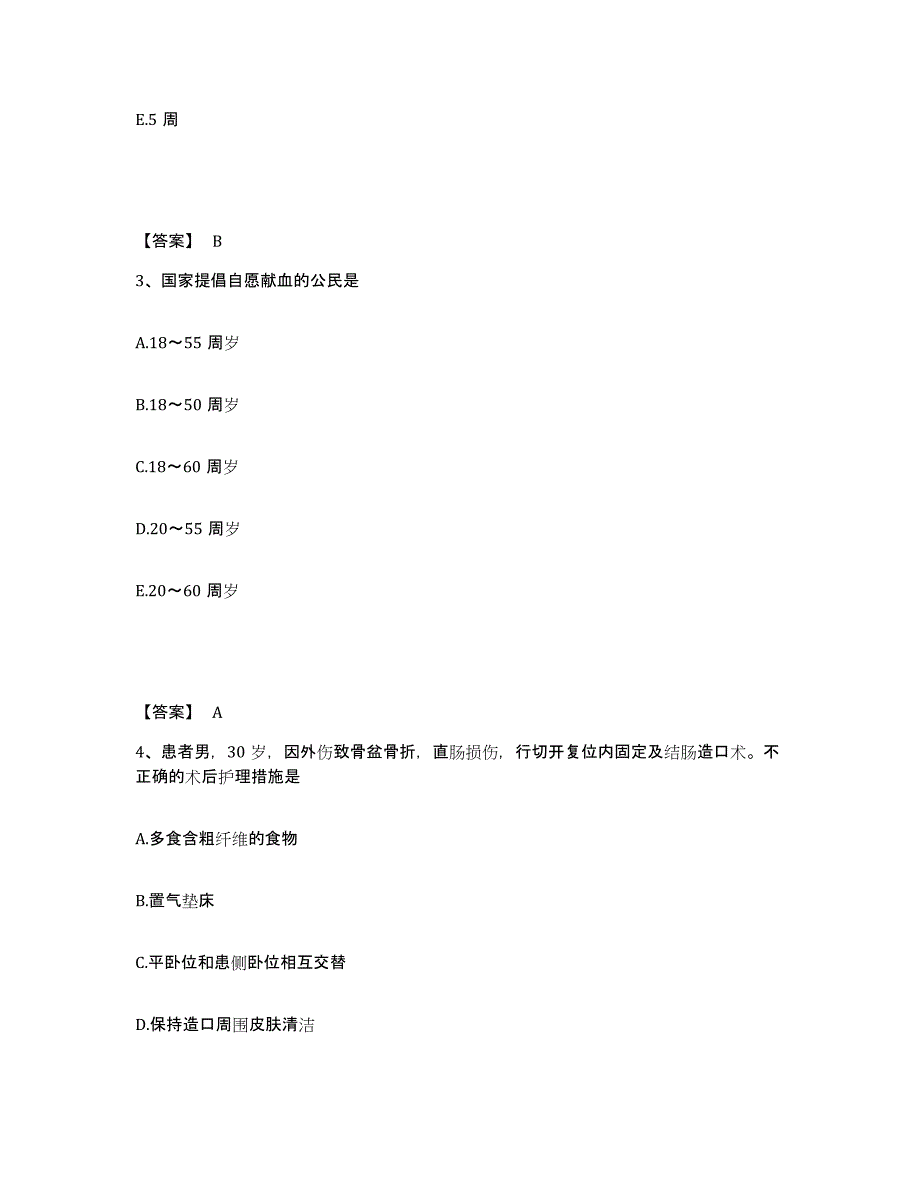 E.5 周

【答案】 B

3、国家提倡自愿献血的公民是

A.18～55 周岁

B.18～50 周岁

C.18～60 周岁

D.20～55 周岁

E.20～60 周岁

【答案】 A

4、患者男，30 岁，因外伤致骨盆骨折，直肠损伤，行切开复位内固定及结肠造口术。不正确的术后护理措施是

A.多食含粗纤维的食物

B.置气垫床

C.平卧位和患侧卧位相互交替

D.保持造口周围皮肤清洁